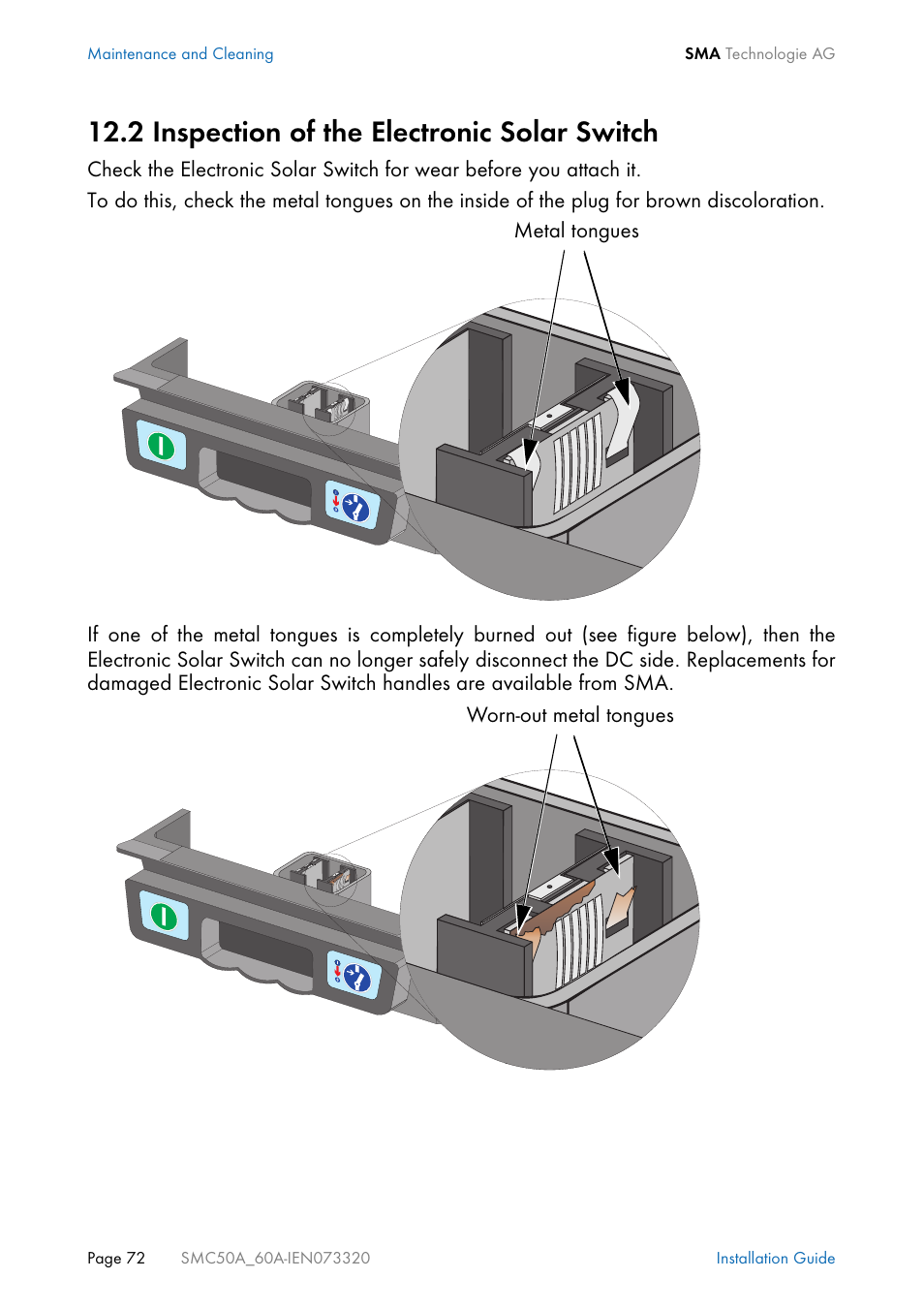 Maintenance and Cleaning

SMA Technologie AG

12.2 Inspection of the Electronic Solar Switch

Check the Electronic Solar Switch for wear before you attach it.

To do this, check the metal tongues on the inside of the plug for brown discoloration.

Metal tongues

If one of the metal tongues is completely burned out (see figure below), then the Electronic Solar Switch can no longer safely disconnect the DC side. Replacements for damaged Electronic Solar Switch handles are available from SMA.

Worn-out metal tongues

Page 72 SMC50A_60A-IEN073320

Installation Guide